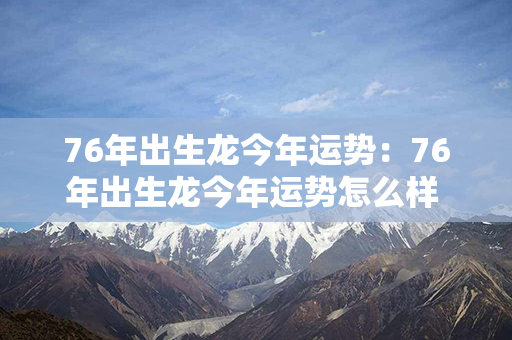 76年出生龙今年运势：76年出生龙今年运势怎么样